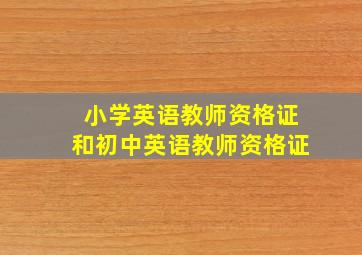 小学英语教师资格证
和初中英语教师资格证